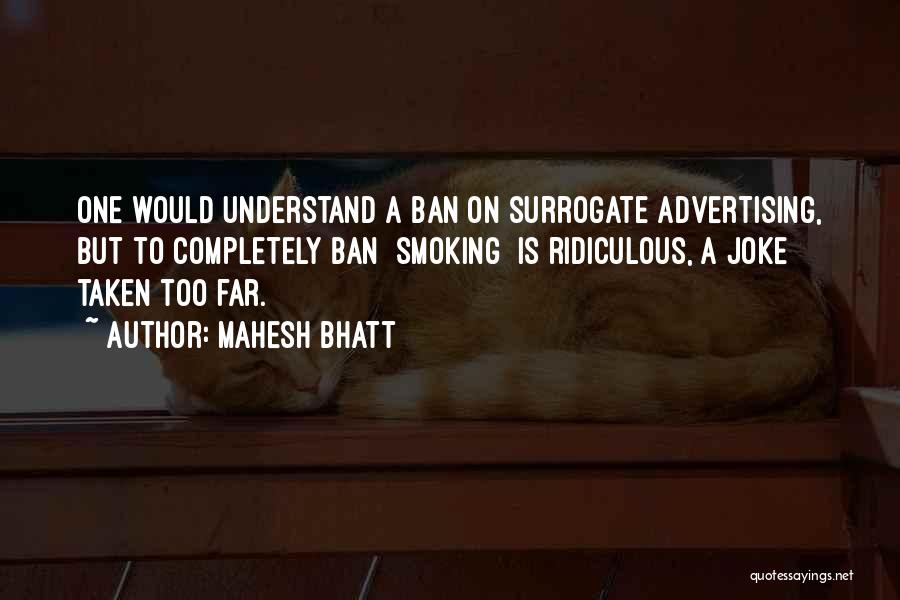 ONE WOULD UNDERSTAND A BAN ON SURROGATE ADVERTISING, BUT TO COMPLETELY BAN SMOKING IS RIDICULOUS, A JOKE TAKEN TOO FAR.

~ AUTHOR: MAHESH BHATT

quotessayings.net